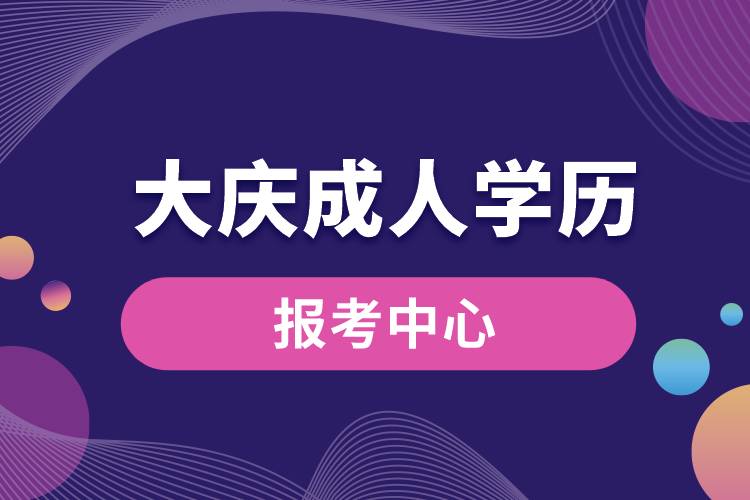 大庆成人学历

报考中心